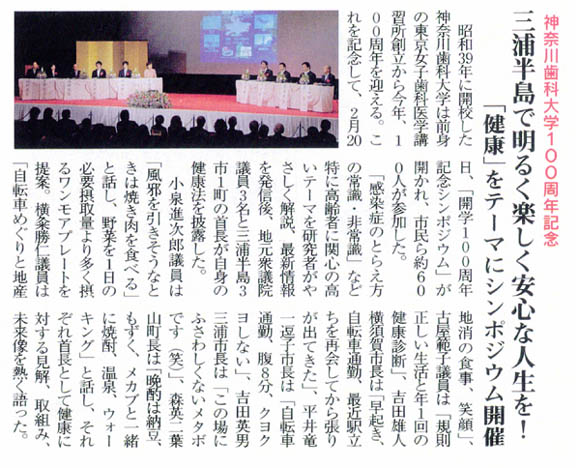 神奈川歯科大学100周年記念

三浦半島で明るく楽しく安心な人生を！

「健康」をテーマにシンポジウム開催

昭和39年に開校した神奈川歯科大学は前身の東京女子歯科医学講習所創立から今年、100周年を迎える。これを記念して、2月20日、「開学100周年記念シンポジウム」が開かれ、市民ら約600人が参加した。

「感染症のとらえ方の常識・非常識」など特に高齢者に関心の高いテーマを研究者がやさしく解説、最新情報を発信後、地元衆議院議員3名と三浦半島3市1町の首長が自身の健康法を披露した。

小泉進次郎議員は「風邪を引きそうなときは焼き肉を食べる」と話し、野菜を1日の必要摂取量より多く摂るワンモアプレートを提案。横粂勝仁議員は「自転車めぐりと地産地消の食事、笑顔」、古屋範子議員は「規則正しい生活と年1回の健康診断」、吉田雄人横須賀市長は「早起き、自転車通勤、最近駅立ちを再会してから張りが出てきた」、平井竜一逗子市長は「自転車通勤、腹8分、クヨクヨしない」、吉田英男三浦市長は「この場にふさわしくないメタボです（笑）」、森英二葉山町長は「晩酌は納豆、もずく、メカブと一緒に焼酎、温泉、ウォーキング」と話し、それぞれ首長として健康に対する見解、取組み、未来像を熱く語った。